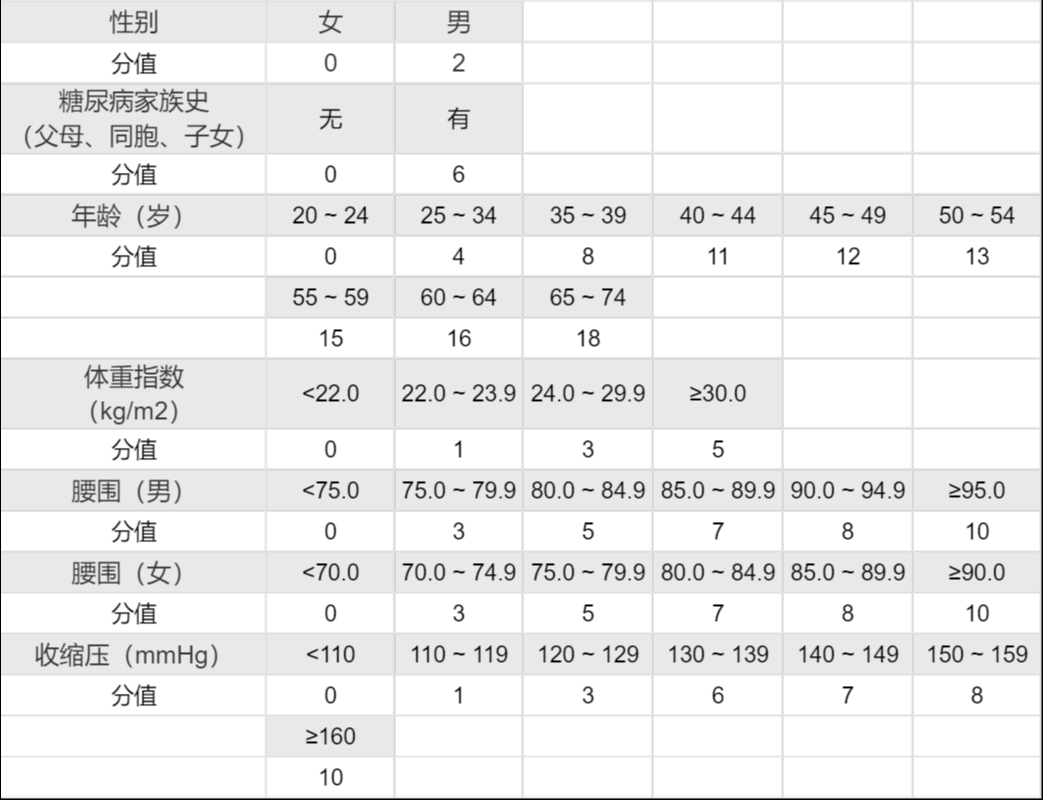 | 性别 | 女 | 男 | | | | |
|---|---|---|---|---|---|---|
| 分值 | 0 | 2 | | | | |
| 糖尿病家族史（父母、同胞、子女） | 无 | 有 | | | | |
| 分值 | 0 | 6 | | | | |
| 年龄（岁） | 20 ~ 24 | 25 ~ 34 | 35 ~ 39 | 40 ~ 44 | 45 ~ 49 | 50 ~ 54 |
| 分值 | 0 | 4 | 8 | 11 | 12 | 13 |
| | 55 ~ 59 | 60 ~ 64 | 65 ~ 74 | | | |
| | 15 | 16 | 18 | | | |
| 体重指数（kg/m2） | <22.0 | 22.0 ~ 23.9 | 24.0 ~ 29.9 | ≥30.0 | | |
| 分值 | 0 | 1 | 3 | 5 | | |
| 腰围（男） | <75.0 | 75.0 ~ 79.9 | 80.0 ~ 84.9 | 85.0 ~ 89.9 | 90.0 ~ 94.9 | ≥95.0 |
| 分值 | 0 | 3 | 5 | 7 | 8 | 10 |
| 腰围（女） | <70.0 | 70.0 ~ 74.9 | 75.0 ~ 79.9 | 80.0 ~ 84.9 | 85.0 ~ 89.9 | ≥90.0 |
| 分值 | 0 | 3 | 5 | 7 | 8 | 10 |
| 收缩压（mmHg） | <110 | 110 ~ 119 | 120 ~ 129 | 130 ~ 139 | 140 ~ 149 | 150 ~ 159 |
| 分值 | 0 | 1 | 3 | 6 | 7 | 8 |
| | ≥160 | | | | | |
| | 10 | | | | | |